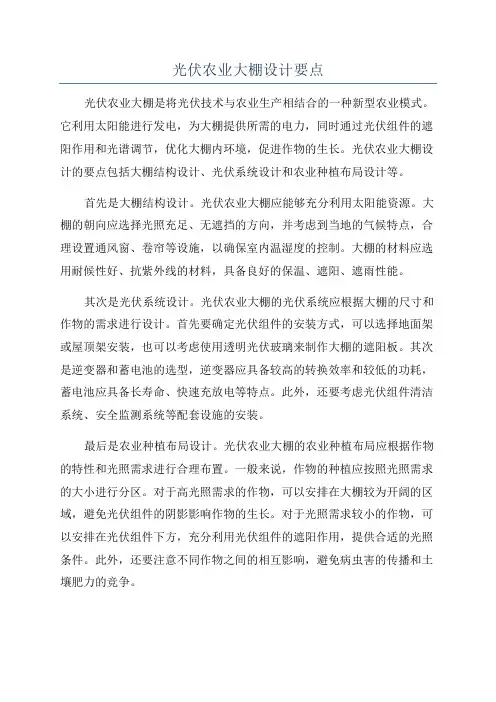 光伏农业大棚设计要点

光伏农业大棚是将光伏技术与农业生产相结合的一种新型农业模式。它利用太阳能进行发电，为大棚提供所需的电力，同时通过光伏组件的遮阳作用和光谱调节，优化大棚内环境，促进作物的生长。光伏农业大棚设计的要点包括大棚结构设计、光伏系统设计和农业种植布局设计等。

首先是大棚结构设计。光伏农业大棚应能够充分利用太阳能资源。大棚的朝向应选择光照充足、无遮挡的方向，并考虑到当地的气候特点，合理设置通风窗、卷帘等设施，以确保室内温湿度的控制。大棚的材料应选用耐候性好、抗紫外线的材料，具备良好的保温、遮阳、遮雨性能。

其次是光伏系统设计。光伏农业大棚的光伏系统应根据大棚的尺寸和作物的需求进行设计。首先要确定光伏组件的安装方式，可以选择地面架或屋顶架安装，也可以考虑使用透明光伏玻璃来制作大棚的遮阳板。其次是逆变器和蓄电池的选型，逆变器应具备较高的转换效率和较低的功耗，蓄电池应具备长寿命、快速充放电等特点。此外，还要考虑光伏组件清洁系统、安全监测系统等配套设施的安装。

最后是农业种植布局设计。光伏农业大棚的农业种植布局应根据作物的特性和光照需求进行合理布置。一般来说，作物的种植应按照光照需求的大小进行分区。对于高光照需求的作物，可以安排在大棚较为开阔的区域，避免光伏组件的阴影影响作物的生长。对于光照需求较小的作物，可以安排在光伏组件下方，充分利用光伏组件的遮阳作用，提供合适的光照条件。此外，还要注意不同作物之间的相互影响，避免病虫害的传播和土壤肥力的竞争。